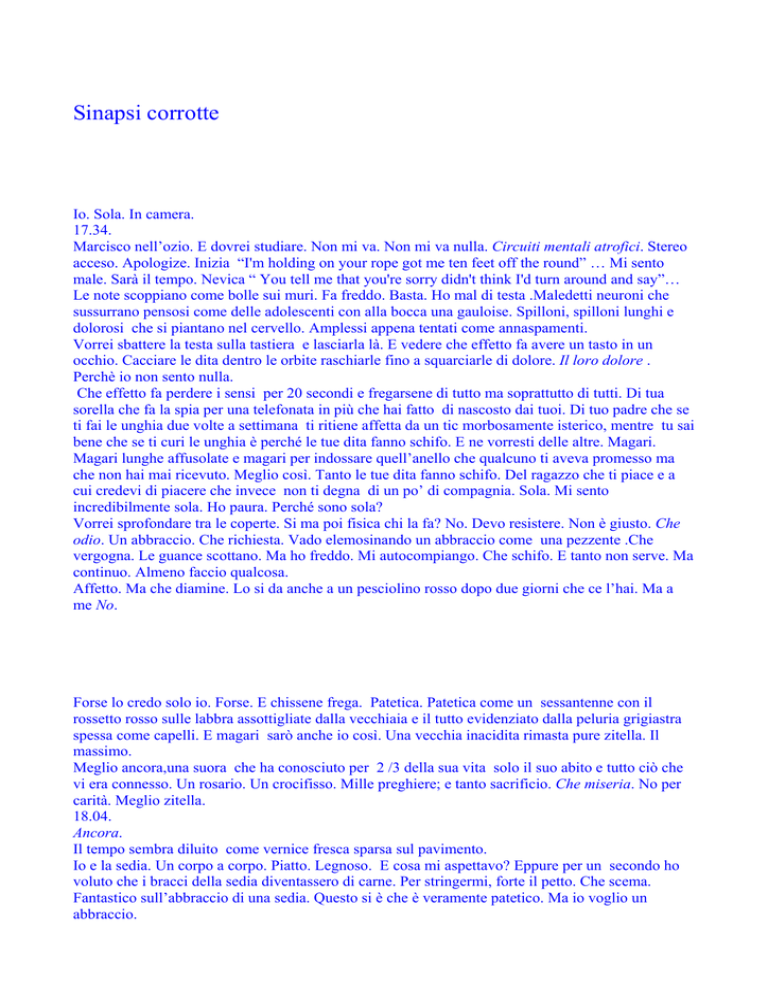 Sinapsi corrotte

Io. Sola. In camera.
17.34.
Marcisco nell'ozio. E dovrei studiare. Non mi va. Non mi va nulla. Circuiti mentali atrofici. Stereo acceso. Apologize. Inizia "I'm holding on your rope got me ten feet off the round" … Mi sento male. Sarà il tempo. Nevica " You tell me that you're sorry didn't think I'd turn around and say"… Le note scoppiano come bolle sui muri. Fa freddo. Basta. Ho mal di testa .Maledetti neuroni che sussurrano pensosi come delle adolescenti con alla bocca una gauloise. Spilloni, spilloni lunghi e dolorosi che si piantano nel cervello. Amplessi appena tentati come annaspamenti.
Vorrei sbattere la testa sulla tastiera e lasciarla là. E vedere che effetto fa avere un tasto in un occhio. Cacciare le dita dentro le orbite raschiarle fino a squarciarle di dolore. Il loro dolore . Perchè io non sento nulla.
Che effetto fa perdere i sensi per 20 secondi e fregarsene di tutto ma soprattutto di tutti. Di tua sorella che fa la spia per una telefonata in più che hai fatto di nascosto dai tuoi. Di tuo padre che se ti fai le unghia due volte a settimana ti ritiene affetta da un tic morbosamente isterico, mentre tu sai bene che se ti curi le unghia è perché le tue dita fanno schifo. E ne vorresti delle altre. Magari. Magari lunghe affusolate e magari per indossare quell'anello che qualcuno ti aveva promesso ma che non hai mai ricevuto. Meglio così. Tanto le tue dita fanno schifo. Del ragazzo che ti piace e a cui credevi di piacere che invece non ti degna di un po' di compagnia. Sola. Mi sento incredibilmente sola. Ho paura. Perché sono sola?
Vorrei sprofondare tra le coperte. Si ma poi fisica chi la fa? No. Devo resistere. Non è giusto. Che odio. Un abbraccio. Che richiesta. Vado elemosinando un abbraccio come una pezzente .Che vergogna. Le guance scottano. Ma ho freddo. Mi autocompiango. Che schifo. E tanto non serve. Ma continuo. Almeno faccio qualcosa.
Affetto. Ma che diamine. Lo si da anche a un pesciolino rosso dopo due giorni che ce l'hai. Ma a me No.

Forse lo credo solo io. Forse. E chissene frega. Patetica. Patetica come un sessantenne con il rossetto rosso sulle labbra assottigliate dalla vecchiaia e il tutto evidenziato dalla peluria grigiastra spessa come capelli. E magari sarò anche io così. Una vecchia inacidita rimasta pure zitella. Il massimo.
Meglio ancora,una suora che ha conosciuto per 2 /3 della sua vita solo il suo abito e tutto ciò che vi era connesso. Un rosario. Un crocifisso. Mille preghiere; e tanto sacrificio. Che miseria. No per carità. Meglio zitella.
18.04.
Ancora.
Il tempo sembra diluito come vernice fresca sparsa sul pavimento.
Io e la sedia. Un corpo a corpo. Piatto. Legnoso. E cosa mi aspettavo? Eppure per un secondo ho voluto che i bracci della sedia diventassero di carne. Per stringermi, forte il petto. Che scema. Fantastico sull'abbraccio di una sedia. Questo si è che è veramente patetico. Ma io voglio un abbraccio.